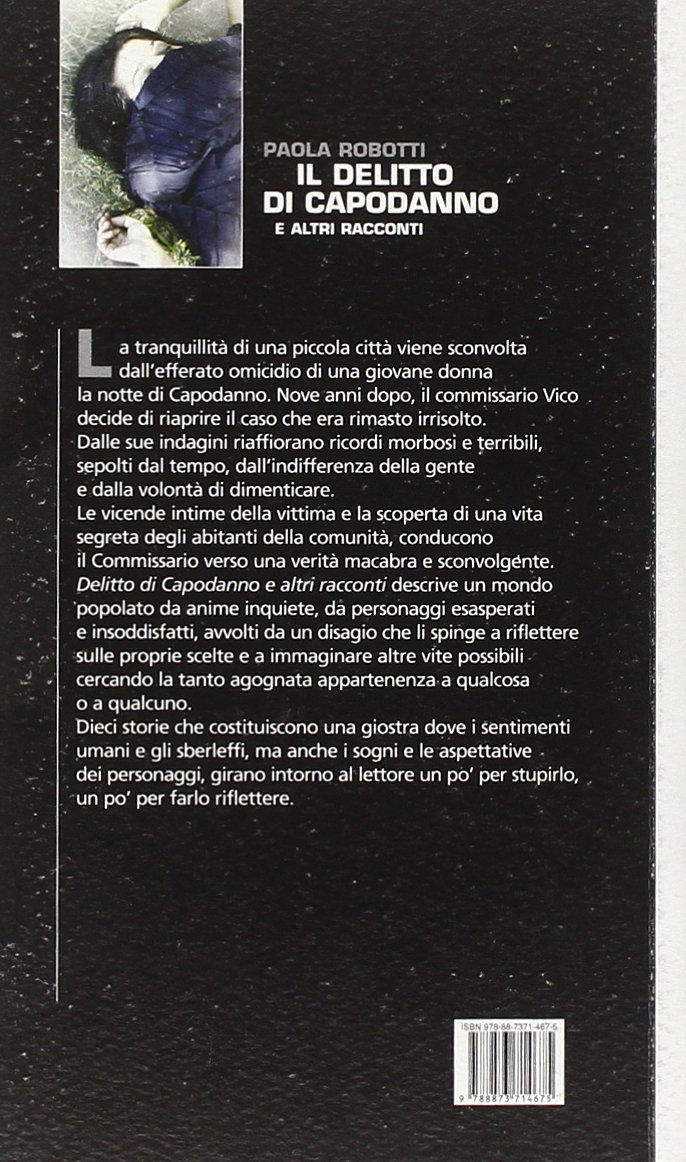 PAOLA ROBOTTI
IL DELITTO
DI CAPODANNO
E ALTRI RACCONTI

La tranquillità di una piccola città viene sconvolta dall'efferato omicidio di una giovane donna la notte di Capodanno. Nove anni dopo, il commissario Vico decide di riaprire il caso che era rimasto irrisolto. Dalle sue indagini riaffiorano ricordi morbosi e terribili, sepolti dal tempo, dall'indifferenza della gente e dalla volontà di dimenticare.
Le vicende intime della vittima e la scoperta di una vita segreta degli abitanti della comunità, conducono il Commissario verso una verità macabra e sconvolgente.
Delitto di Capodanno e altri racconti descrive un mondo popolato da anime inquiete, da personaggi esasperati e insoddisfatti, avvolti da un disagio che li spinge a riflettere sulle proprie scelte e a immaginare altre vite possibili cercando la tanto agognata appartenenza a qualcosa o a qualcuno.
Dieci storie che costituiscono una giostra dove i sentimenti umani e gli sberleffi, ma anche i sogni e le aspettative dei personaggi, girano intorno al lettore un po' per stupirlo, un po' per farlo riflettere.

ISBN 978-88-7371-467-5
9 788873 714675